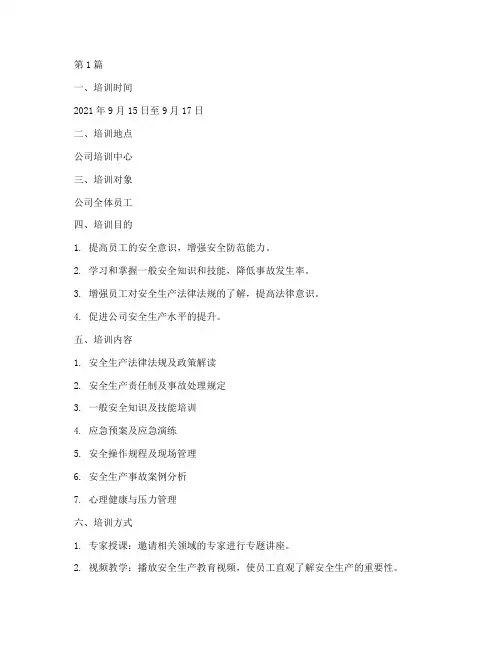 第1篇

一、培训时间

2021年9月15日至9月17日

二、培训地点

公司培训中心

三、培训对象

公司全体员工

四、培训目的

1. 提高员工的安全意识，增强安全防范能力。

2. 学习和掌握一般安全知识和技能，降低事故发生率。

3. 增强员工对安全生产法律法规的了解，提高法律意识。

4. 促进公司安全生产水平的提升。

五、培训内容

1. 安全生产法律法规及政策解读

2. 安全生产责任制及事故处理规定

3. 一般安全知识及技能培训

4. 应急预案及应急演练

5. 安全操作规程及现场管理

6. 安全生产事故案例分析

7. 心理健康与压力管理

六、培训方式

1. 专家授课：邀请相关领域的专家进行专题讲座。

2. 视频教学：播放安全生产教育视频，使员工直观了解安全生产的重要性。